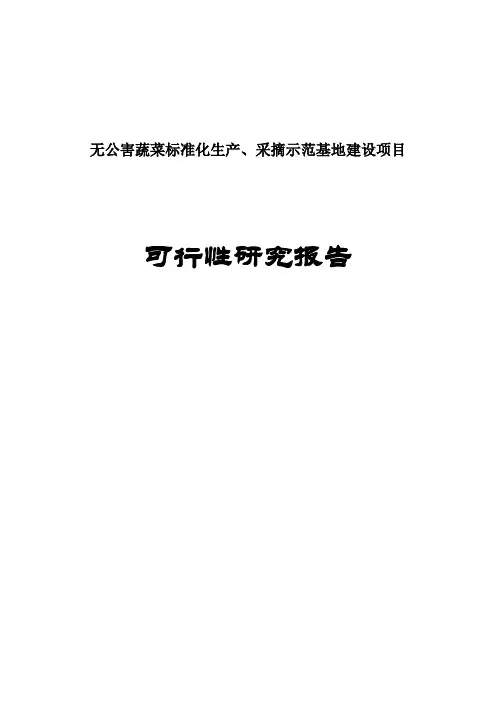 无公害蔬菜标准化生产、采摘示范基地建设项目

可行性研究报告